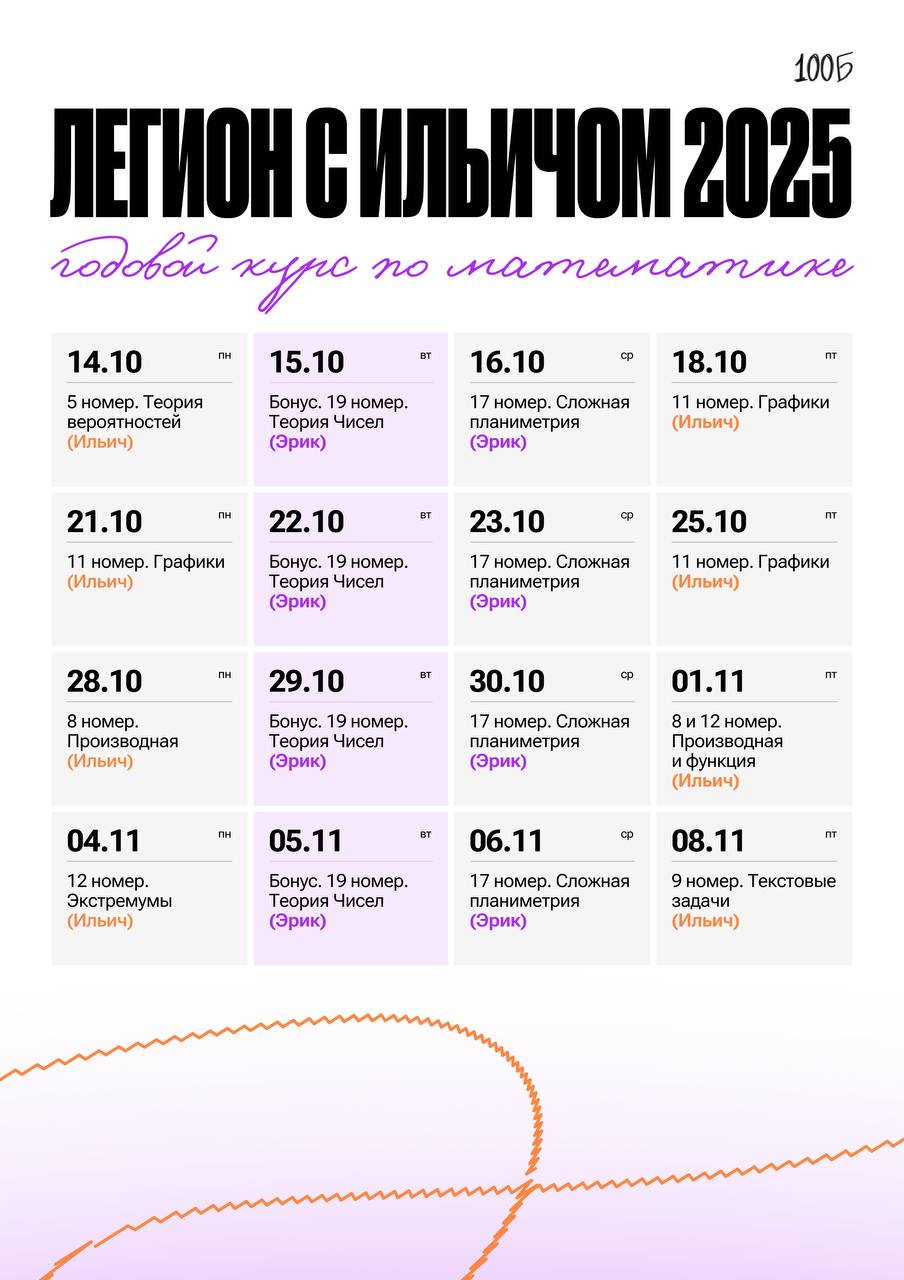 100Б

ЛЕГИОН С ИЛЬИЧОМ 2025

годовой курс по математике

14.10 пн
5 номер. Теория вероятностей
(Ильич)

15.10 вт
Бонус. 19 номер. Теория Чисел
(Эрик)

16.10 ср
17 номер. Сложная планиметрия
(Эрик)

18.10 пт
11 номер. Графики
(Ильич)

21.10 пн
11 номер. Графики
(Ильич)

22.10 вт
Бонус. 19 номер. Теория Чисел
(Эрик)

23.10 ср
17 номер. Сложная планиметрия
(Эрик)

25.10 пт
11 номер. Графики
(Ильич)

28.10 пн
8 номер. Производная
(Ильич)

29.10 вт
Бонус. 19 номер. Теория Чисел
(Эрик)

30.10 ср
17 номер. Сложная планиметрия
(Эрик)

01.11 пт
8 и 12 номер. Производная и функция
(Ильич)

04.11 пн
12 номер. Экстремумы
(Ильич)

05.11 вт
Бонус. 19 номер. Теория Чисел
(Эрик)

06.11 ср
17 номер. Сложная планиметрия
(Эрик)

08.11 пт
9 номер. Текстовые задачи
(Ильич)